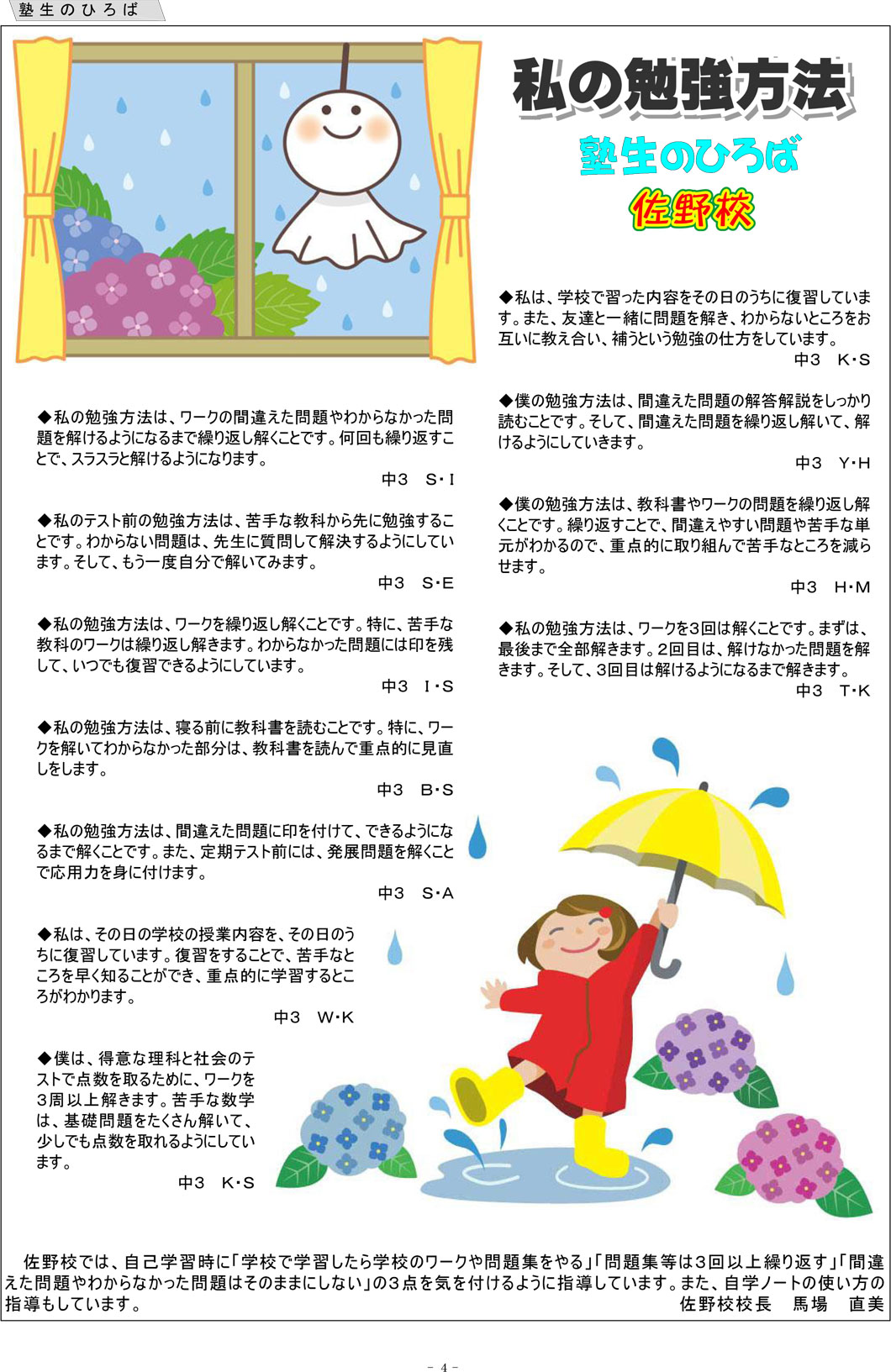 塾生のひろば

私の勉強方法

塾生のひろば

佐野校

◆私の勉強方法は、ワークの間違えた問題やわからなかった問題を解けるようになるまで繰り返し解くことです。何回も繰り返すことで、スラスラと解けるようになります。

中3　S・I

◆私のテスト前の勉強方法は、苦手な教科から先に勉強することです。わからない問題は、先生に質問して解決するようにしています。そして、もう一度自分で解いてみます。

中3　S・E

◆私の勉強方法は、ワークを繰り返し解くことです。特に、苦手な教科のワークは繰り返し解きます。わからなかった問題には印を残して、いつでも復習できるようにしています。

中3　I・S

◆私の勉強方法は、寝る前に教科書を読むことです。特に、ワークを解いてわからなかった部分は、教科書を読んで重点的に見直しをします。

中3　B・S

◆私の勉強方法は、間違えた問題に印を付けて、できるようになるまで解くことです。また、定期テスト前には、発展問題を解くことで応用力を身に付けます。

中3　S・A

◆私は、その日の学校の授業内容を、その日のうちに復習しています。復習をすることで、苦手なところを早く知ることができ、重点的に学習するところがわかります。

中3　W・K

◆僕は、得意な理科と社会のテストで点数を取るために、ワークを3周以上解きます。苦手な数学は、基礎問題をたくさん解いて、少しでも点数を取れるようにしています。

中3　K・S

◆私は、学校で習った内容をその日のうちに復習しています。また、友達と一緒に問題を解き、わからないところをお互いに教え合い、補うという勉強の仕方をしています。

中3　K・S

◆僕の勉強方法は、間違えた問題の解答解説をしっかり読むことです。そして、間違えた問題を繰り返し解いて、解けるようにしていきます。

中3　Y・H

◆僕の勉強方法は、教科書やワークの問題を繰り返し解くことです。繰り返すことで、間違えやすい問題や苦手な単元がわかるので、重点的に取り組んで苦手なところを減らせます。

中3　H・M

◆私の勉強方法は、ワークを3回は解くことです。まずは、最後まで全部解きます。2回目は、解けなかった問題を解きます。そして、3回目は解けるようになるまで解きます。

中3　T・K

佐野校では、自己学習時に「学校で学習したら学校のワークや問題集をやる」「問題集等は3回以上繰り返す」「間違えた問題やわからなかった問題はそのままにしない」の3点を気を付けるように指導しています。また、自学ノートの使い方の指導もしています。

佐野校校長　馬場　直美

－ 4 －